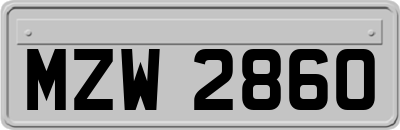 MZW 2860